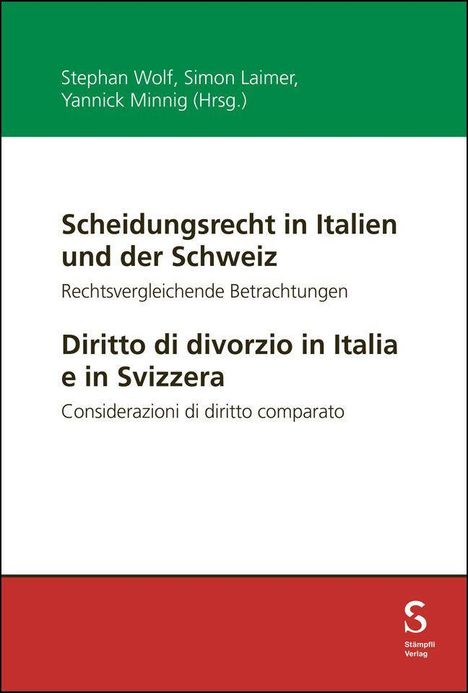 Stephan Wolf, Simon Laimer, Yannick Minnig (Hrsg.)

Scheidungsrecht in Italien und der Schweiz

Rechtsvergleichende Betrachtungen

Diritto di divorzio in Italia e in Svizzera

Considerazioni di diritto comparato

S
Stämpfli Verlag